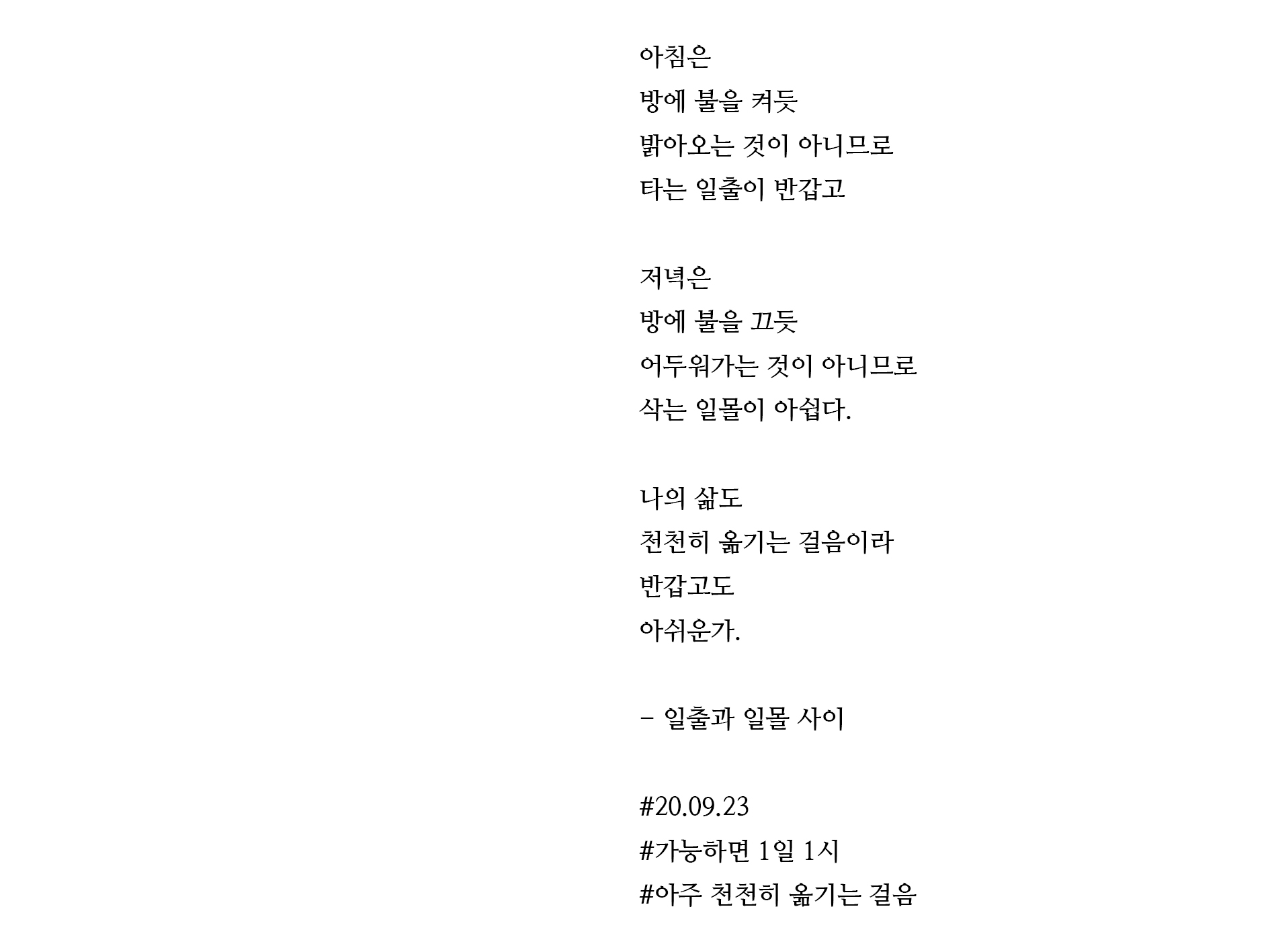 아침은
방에 불을 켜듯
밝아오는 것이 아니므로
타는 일출이 반갑고

저녁은
방에 불을 끄듯
어두워가는 것이 아니므로
삭는 일몰이 아쉽다.

나의 삶도
천천히 옮기는 걸음이라
반갑고도
아쉬운가.

- 일출과 일몰 사이

#20.09.23
#가능하면 1일 1시
#아주 천천히 옮기는 걸음